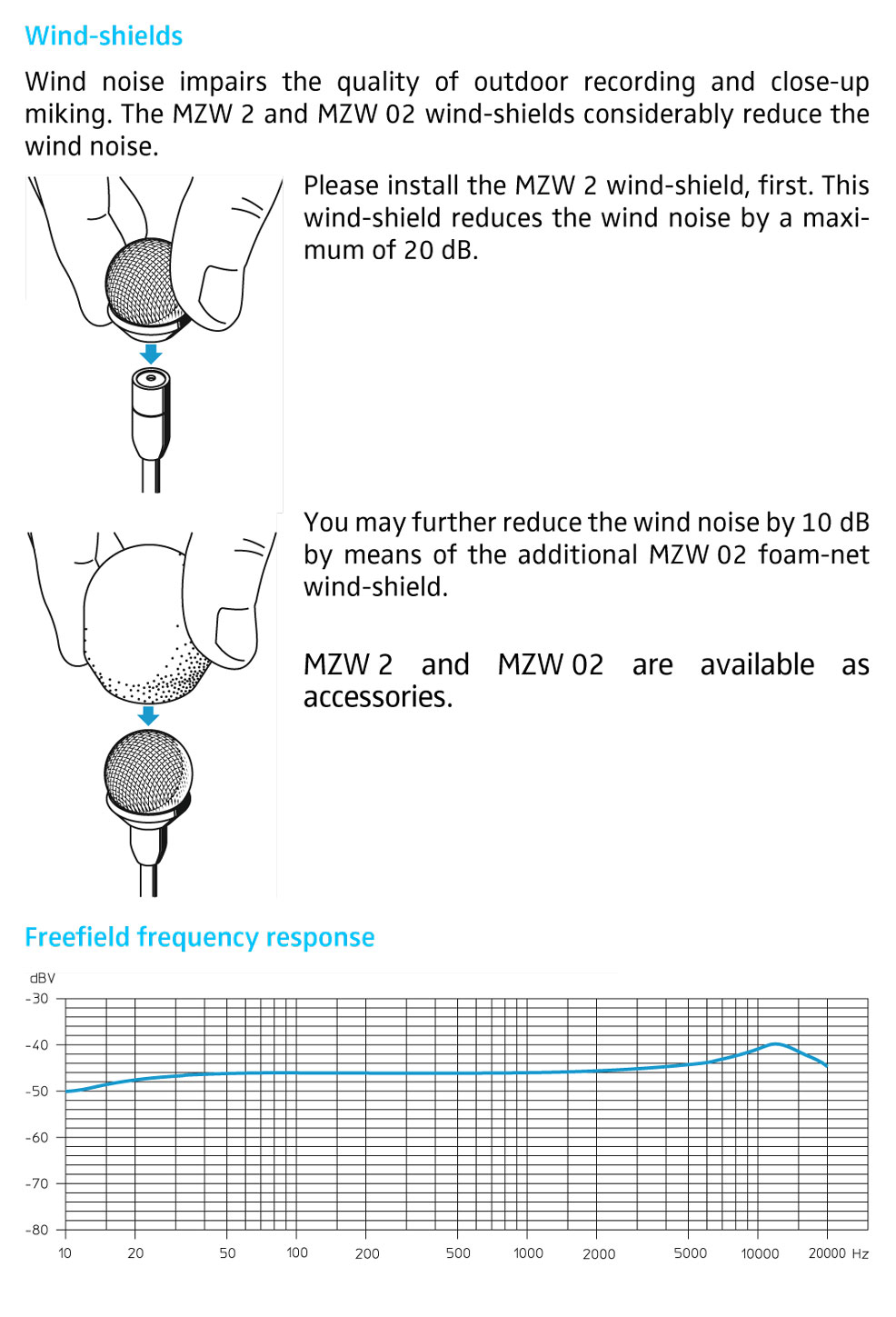 Wind-shields

Wind noise impairs the quality of outdoor recording and close-up miking. The MZW 2 and MZW 02 wind-shields considerably reduce the wind noise.

Please install the MZW 2 wind-shield, first. This wind-shield reduces the wind noise by a maximum of 20 dB.

You may further reduce the wind noise by 10 dB by means of the additional MZW 02 foam-net wind-shield.

MZW 2 and MZW 02 are available as accessories.

Freefield frequency response

dBV
-30
-40
-50
-60
-70
-80
10 20 50 100 200 500 1000 2000 5000 10000 20000 Hz